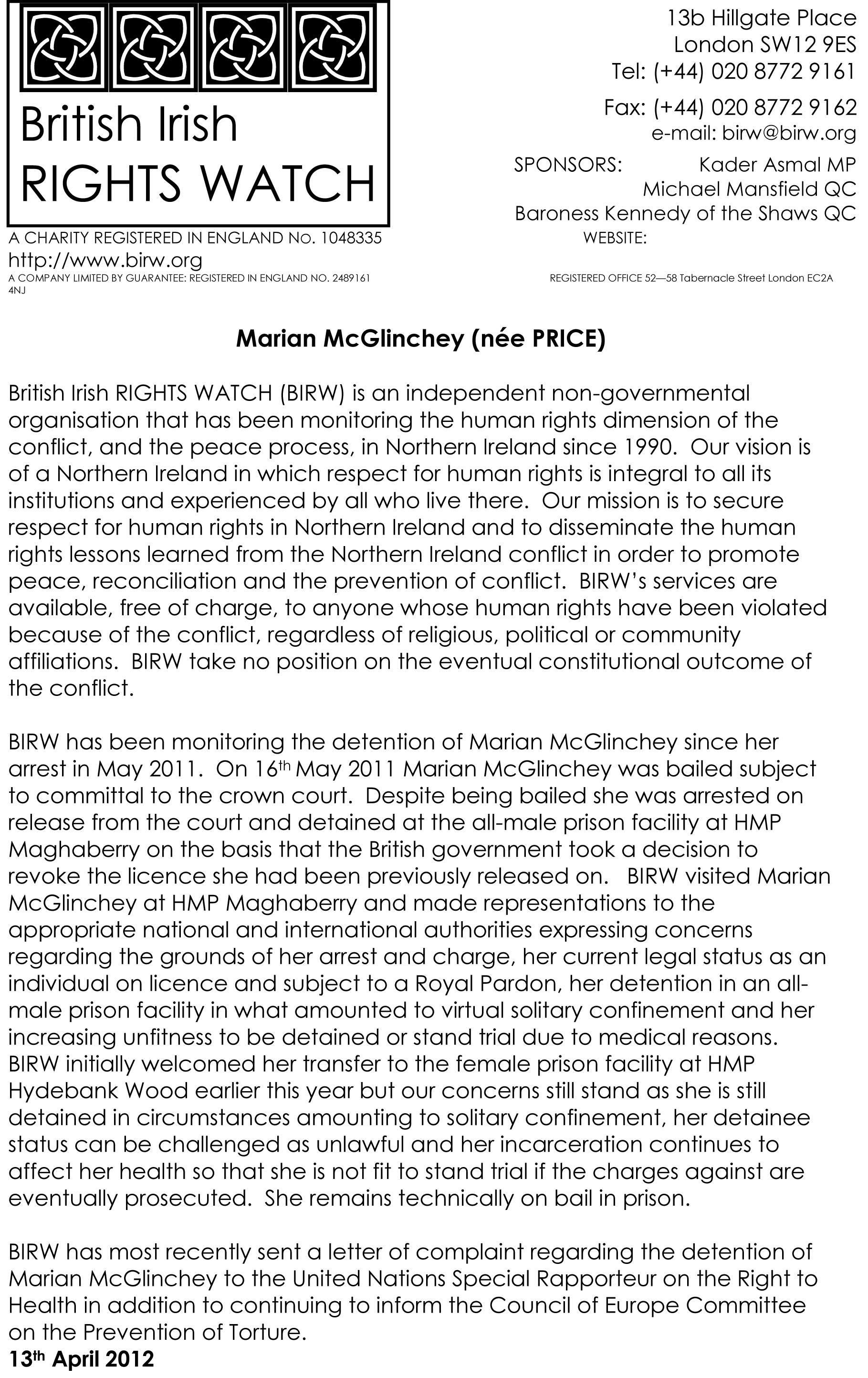 British Irish RIGHTS WATCH

13b Hillgate Place
London SW12 9ES
Tel: (+44) 020 8772 9161
Fax: (+44) 020 8772 9162
e-mail: birw@birw.org

SPONSORS: Kader Asmal MP
Michael Mansfield QC
Baroness Kennedy of the Shaws QC

A CHARITY REGISTERED IN ENGLAND No. 1048335 WEBSITE: http://www.birw.org
A COMPANY LIMITED BY GUARANTEE: REGISTERED IN ENGLAND NO. 2489161 REGISTERED OFFICE 52—58 Tabernacle Street London EC2A 4NJ

Marian McGlinchey (née PRICE)

British Irish RIGHTS WATCH (BIRW) is an independent non-governmental organisation that has been monitoring the human rights dimension of the conflict, and the peace process, in Northern Ireland since 1990. Our vision is of a Northern Ireland in which respect for human rights is integral to all its institutions and experienced by all who live there. Our mission is to secure respect for human rights in Northern Ireland and to disseminate the human rights lessons learned from the Northern Ireland conflict in order to promote peace, reconciliation and the prevention of conflict. BIRW's services are available, free of charge, to anyone whose human rights have been violated because of the conflict, regardless of religious, political or community affiliations. BIRW take no position on the eventual constitutional outcome of the conflict.

BIRW has been monitoring the detention of Marian McGlinchey since her arrest in May 2011. On 16th May 2011 Marian McGlinchey was bailed subject to committal to the crown court. Despite being bailed she was arrested on release from the court and detained at the all-male prison facility at HMP Maghaberry on the basis that the British government took a decision to revoke the licence she had been previously released on. BIRW visited Marian McGlinchey at HMP Maghaberry and made representations to the appropriate national and international authorities expressing concerns regarding the grounds of her arrest and charge, her current legal status as an individual on licence and subject to a Royal Pardon, her detention in an all-male prison facility in what amounted to virtual solitary confinement and her increasing unfitness to be detained or stand trial due to medical reasons. BIRW initially welcomed her transfer to the female prison facility at HMP Hydebank Wood earlier this year but our concerns still stand as she is still detained in circumstances amounting to solitary confinement, her detainee status can be challenged as unlawful and her incarceration continues to affect her health so that she is not fit to stand trial if the charges against are eventually prosecuted. She remains technically on bail in prison.

BIRW has most recently sent a letter of complaint regarding the detention of Marian McGlinchey to the United Nations Special Rapporteur on the Right to Health in addition to continuing to inform the Council of Europe Committee on the Prevention of Torture.
13th April 2012